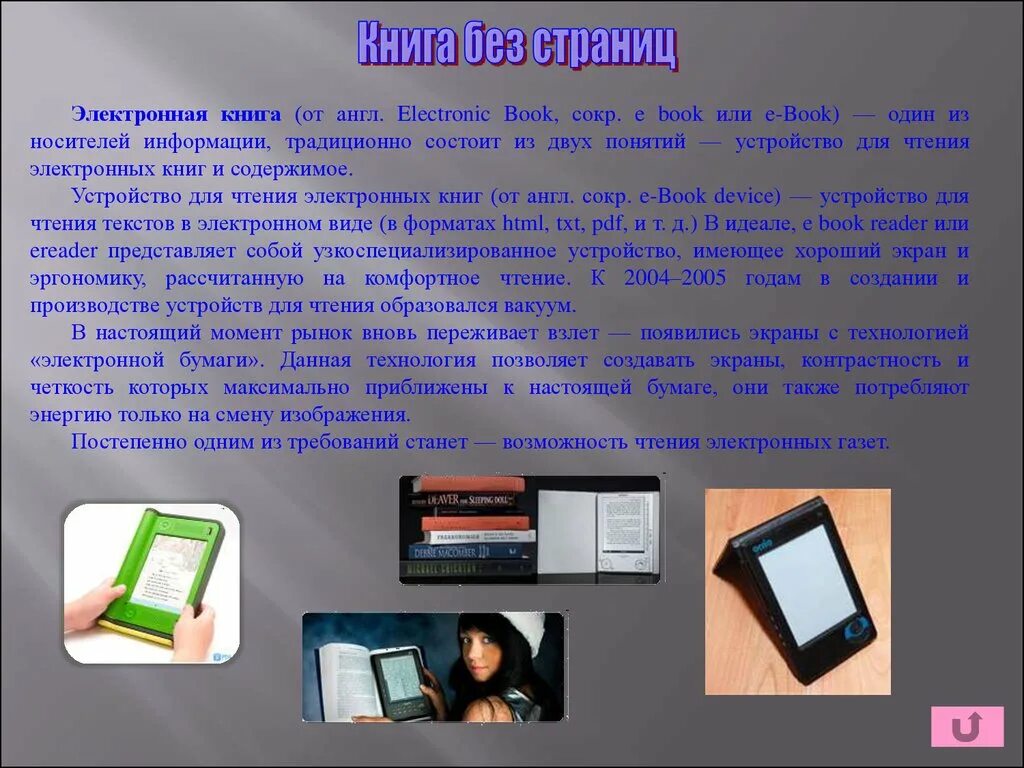 Книга без страниц

Электронная книга (от англ. Electronic Book, сокр. e book или e-Book) — один из носителей информации, традиционно состоит из двух понятий — устройство для чтения электронных книг и содержимое.

Устройство для чтения электронных книг (от англ. сокр. e-Book device) — устройство для чтения текстов в электронном виде (в форматах html, txt, pdf, и т. д.) В идеале, e book reader или ereader представляет собой узкоспециализированное устройство, имеющее хороший экран и эргономику, рассчитанную на комфортное чтение. К 2004–2005 годам в создании и производстве устройств для чтения образовался вакуум.

В настоящий момент рынок вновь переживает взлет — появились экраны с технологией «электронной бумаги». Данная технология позволяет создавать экраны, контрастность и четкость которых максимально приближены к настоящей бумаге, они также потребляют энергию только на смену изображения.

Постепенно одним из требований станет — возможность чтения электронных газет.